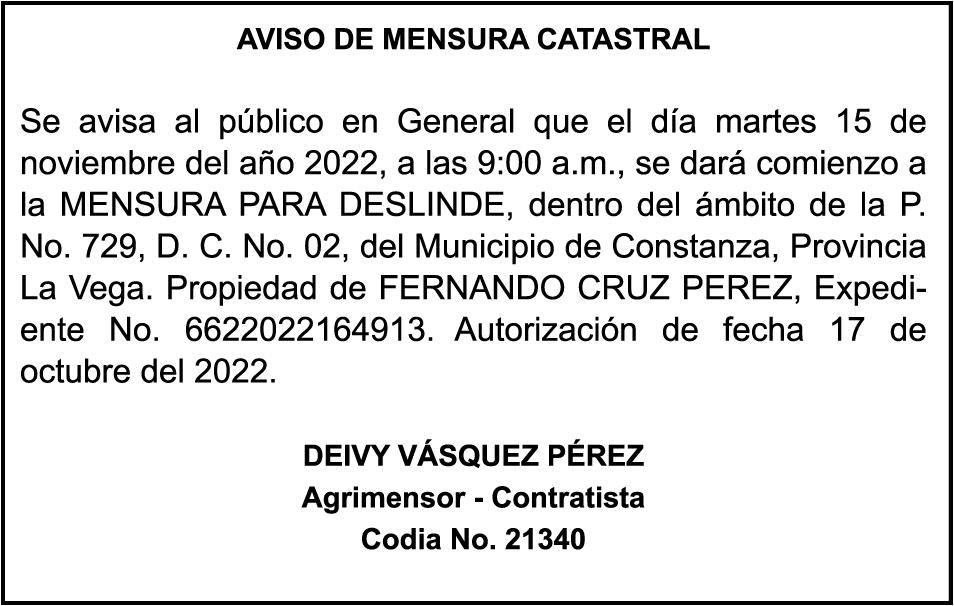 AVISO DE MENSURA CATASTRAL

Se avisa al público en General que el día martes 15 de noviembre del año 2022, a las 9:00 a.m., se dará comienzo a la MENSURA PARA DESLINDE, dentro del ámbito de la P. No. 729, D. C. No. 02, del Municipio de Constanza, Provincia La Vega. Propiedad de FERNANDO CRUZ PEREZ, Expediente No. 6622022164913. Autorización de fecha 17 de octubre del 2022.

DEIVY VÁSQUEZ PÉREZ
Agrimensor - Contratista
Codia No. 21340